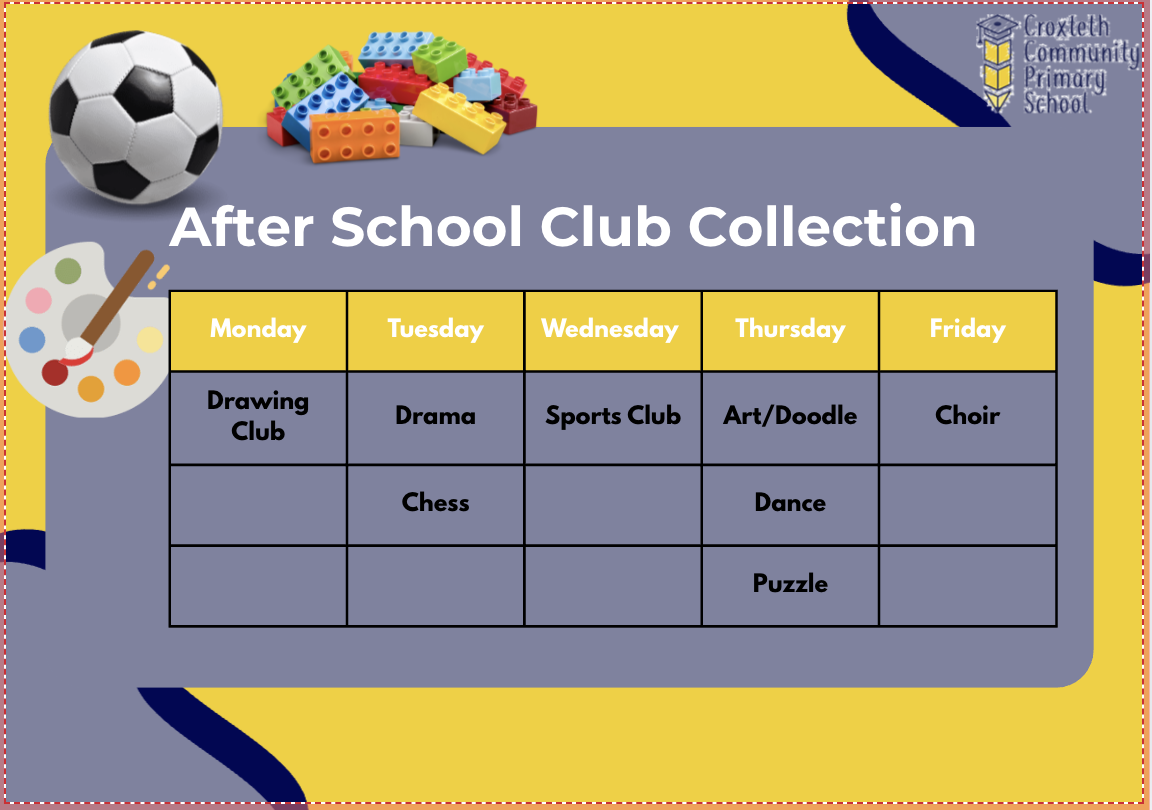 Croxteth Community Primary School

After School Club Collection

| Monday | Tuesday | Wednesday | Thursday | Friday |
|---|---|---|---|---|
| Drawing Club | Drama | Sports Club | Art/Doodle | Choir |
| | Chess | | Dance | |
| | | | Puzzle | |